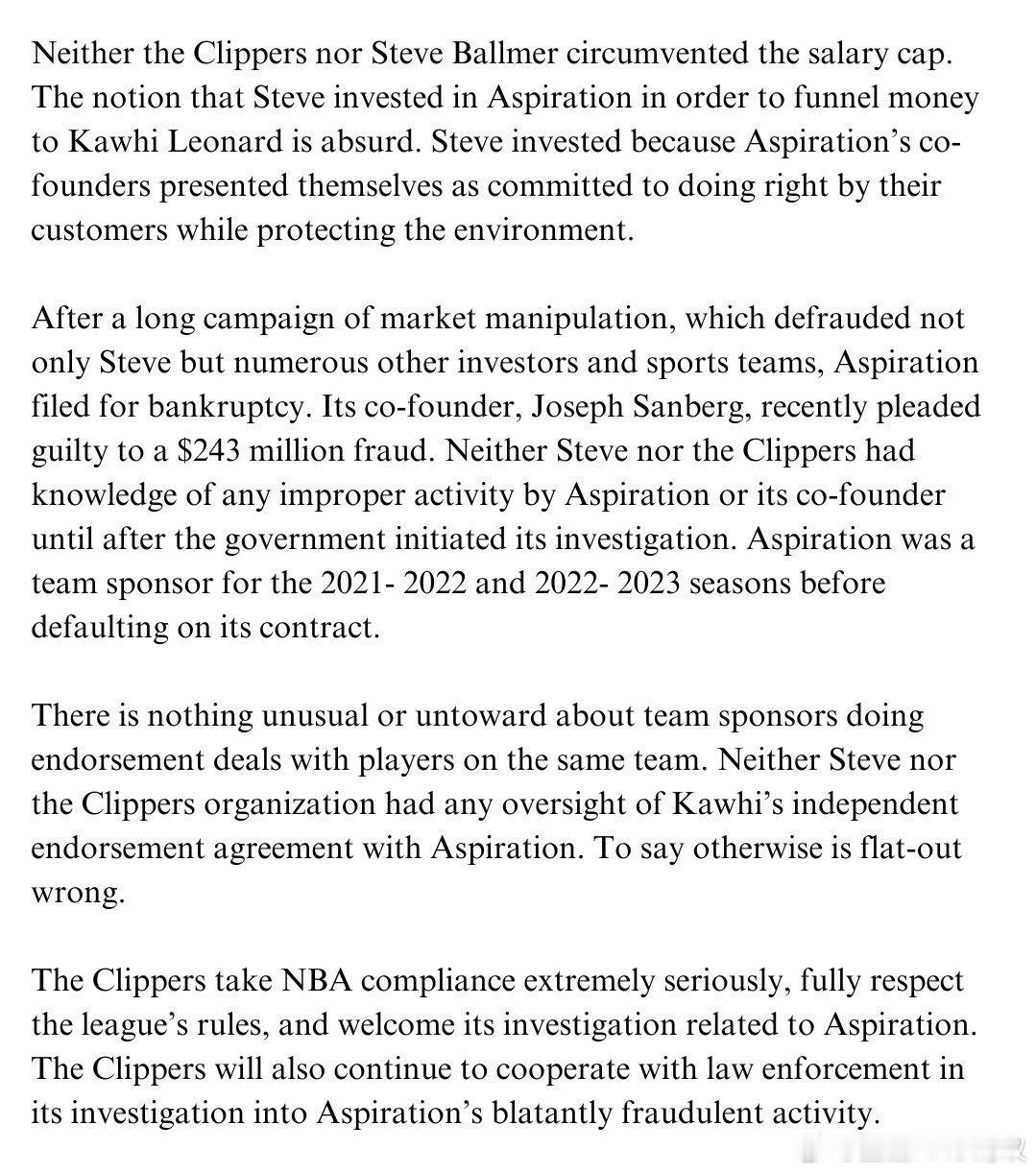 Neither the Clippers nor Steve Ballmer circumvented the salary cap. The notion that Steve invested in Aspiration in order to funnel money to Kawhi Leonard is absurd. Steve invested because Aspiration's co-founders presented themselves as committed to doing right by their customers while protecting the environment.

After a long campaign of market manipulation, which defrauded not only Steve but numerous other investors and sports teams, Aspiration filed for bankruptcy. Its co-founder, Joseph Sanberg, recently pleaded guilty to a $243 million fraud. Neither Steve nor the Clippers had knowledge of any improper activity by Aspiration or its co-founder until after the government initiated its investigation. Aspiration was a team sponsor for the 2021- 2022 and 2022- 2023 seasons before defaulting on its contract.

There is nothing unusual or untoward about team sponsors doing endorsement deals with players on the same team. Neither Steve nor the Clippers organization had any oversight of Kawhi's independent endorsement agreement with Aspiration. To say otherwise is flat-out wrong.

The Clippers take NBA compliance extremely seriously, fully respect the league's rules, and welcome its investigation related to Aspiration. The Clippers will also continue to cooperate with law enforcement in its investigation into Aspiration's blatantly fraudulent activity.